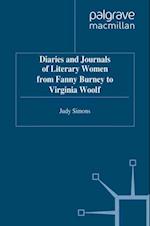 palgrave
macmillan

Diaries and Journals of Literary Women from Fanny Burney to Virginia Woolf

Judy Simons